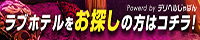 Powerd by デリヘルじゃぱん
ラブホテルをお探しの方はコチラ!